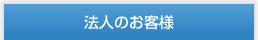 法人のお客様